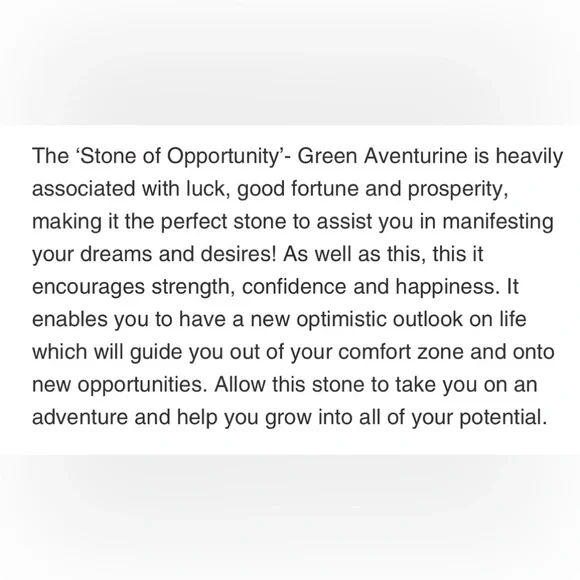 The 'Stone of Opportunity'- Green Aventurine is heavily associated with luck, good fortune and prosperity, making it the perfect stone to assist you in manifesting your dreams and desires! As well as this, this it encourages strength, confidence and happiness. It enables you to have a new optimistic outlook on life which will guide you out of your comfort zone and onto new opportunities. Allow this stone to take you on an adventure and help you grow into all of your potential.